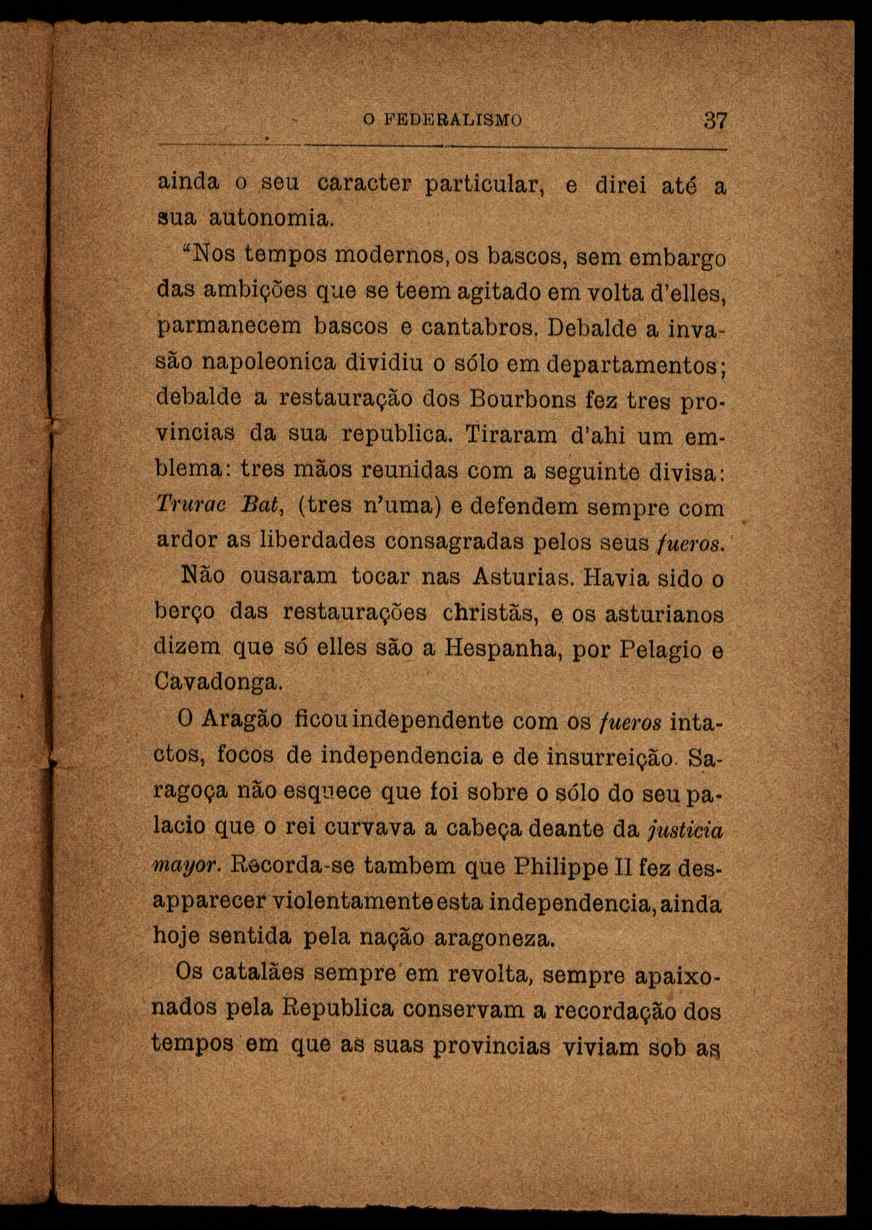 O FEDERALISMO 37

ainda o seu caracter particular, e direi até a sua autonomia.

"Nos tempos modernos, os bascos, sem embargo das ambições que se teem agitado em volta d'elles, parmanecem bascos e cantabros. Debalde a invasão napoleonica dividiu o sólo em departamentos; debalde a restauração dos Bourbons fez tres provincias da sua republica. Tiraram d'ahi um emblema: tres mãos reunidas com a seguinte divisa: Trurac Bat, (tres n'uma) e defendem sempre com ardor as liberdades consagradas pelos seus fueros.

Não ousaram tocar nas Asturias. Havia sido o berço das restaurações christãs, e os asturianos dizem que só elles são a Hespanha, por Pelagio e Cavadonga.

O Aragão ficou independente com os fueros intactos, focos de independencia e de insurreição. Saragoça não esquece que foi sobre o sólo do seu palacio que o rei curvava a cabeça deante da justicia mayor. Recorda-se tambem que Philippe II fez desapparecer violentamente esta independencia, ainda hoje sentida pela nação aragoneza.

Os catalães sempre em revolta, sempre apaixonados pela Republica conservam a recordação dos tempos em que as suas provincias viviam sob as